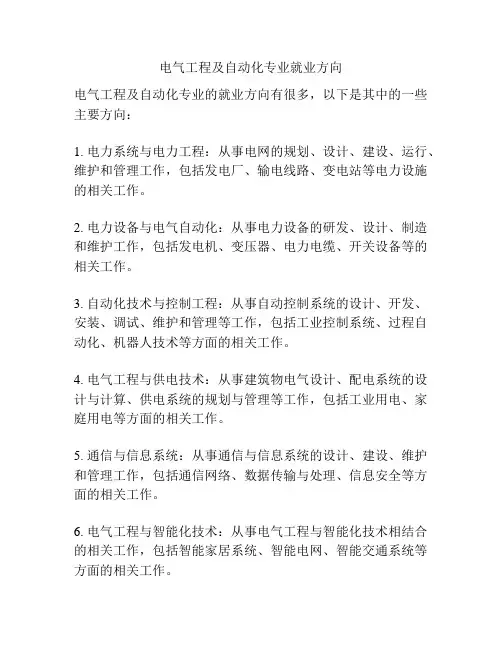 电气工程及自动化专业就业方向

电气工程及自动化专业的就业方向有很多，以下是其中的一些主要方向：

1. 电力系统与电力工程：从事电网的规划、设计、建设、运行、维护和管理工作，包括发电厂、输电线路、变电站等电力设施的相关工作。

2. 电力设备与电气自动化：从事电力设备的研发、设计、制造和维护工作，包括发电机、变压器、电力电缆、开关设备等的相关工作。

3. 自动化技术与控制工程：从事自动控制系统的设计、开发、安装、调试、维护和管理等工作，包括工业控制系统、过程自动化、机器人技术等方面的相关工作。

4. 电气工程与供电技术：从事建筑物电气设计、配电系统的设计与计算、供电系统的规划与管理等工作，包括工业用电、家庭用电等方面的相关工作。

5. 通信与信息系统：从事通信与信息系统的设计、建设、维护和管理工作，包括通信网络、数据传输与处理、信息安全等方面的相关工作。

6. 电气工程与智能化技术：从事电气工程与智能化技术相结合的相关工作，包括智能家居系统、智能电网、智能交通系统等方面的相关工作。